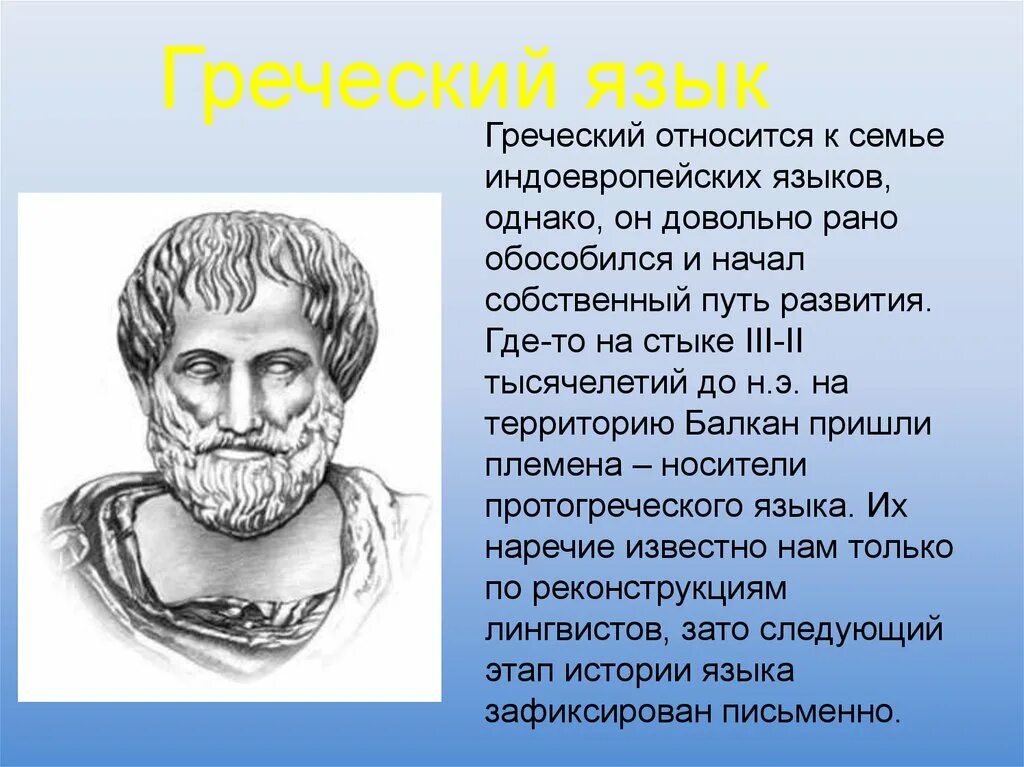 Греческий язык

Греческий относится к семье индоевропейских языков, однако, он довольно рано обособился и начал собственный путь развития. Где-то на стыке III-II тысячелетий до н.э. на территорию Балкан пришли племена – носители протогреческого языка. Их наречие известно нам только по реконструкциям лингвистов, зато следующий этап истории языка зафиксирован письменно.